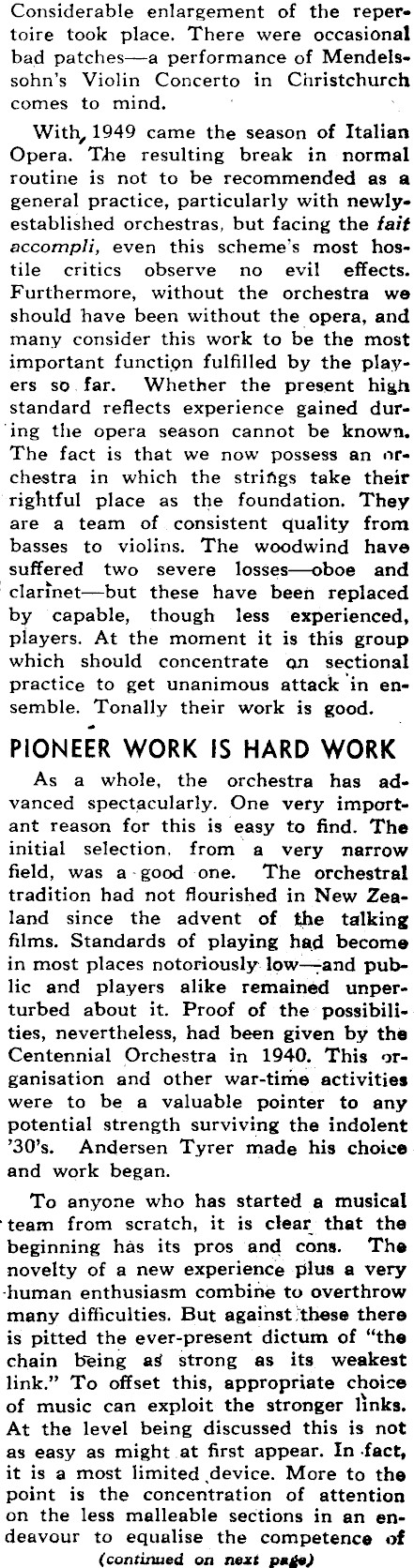 Considerable enlargement of the repertoire took place. There were occasional bad patches—a performance of Mendelssohn's Violin Concerto in Christchurch comes to mind.

With 1949 came the season of Italian Opera. The resulting break in normal routine is not to be recommended as a general practice, particularly with newly-established orchestras, but facing the fait accompli, even this scheme's most hostile critics observe no evil effects. Furthermore, without the orchestra we should have been without the opera, and many consider this work to be the most important function fulfilled by the players so far. Whether the present high standard reflects experience gained during the opera season cannot be known. The fact is that we now possess an orchestra in which the strings take their rightful place as the foundation. They are a team of consistent quality from basses to violins. The woodwind have suffered two severe losses—oboe and clarinet—but these have been replaced by capable, though less experienced, players. At the moment it is this group which should concentrate on sectional practice to get unanimous attack in ensemble. Tonally their work is good.

PIONEER WORK IS HARD WORK

As a whole, the orchestra has advanced spectacularly. One very important reason for this is easy to find. The initial selection, from a very narrow field, was a good one. The orchestral tradition had not flourished in New Zealand since the advent of the talking films. Standards of playing had become in most places notoriously low—and public and players alike remained unperturbed about it. Proof of the possibilities, nevertheless, had been given by the Centennial Orchestra in 1940. This organisation and other war-time activities were to be a valuable pointer to any potential strength surviving the indolent '30's. Andersen Tyrer made his choice and work began.

To anyone who has started a musical team from scratch, it is clear that the beginning has its pros and cons. The novelty of a new experience plus a very human enthusiasm combine to overthrow many difficulties. But against these there is pitted the ever-present dictum of "the chain being as strong as its weakest link." To offset this, appropriate choice of music can exploit the stronger links. At the level being discussed this is not as easy as might at first appear. In fact, it is a most limited device. More to the point is the concentration of attention on the less malleable sections in an endeavour to equalise the competence of

(continued on next page)